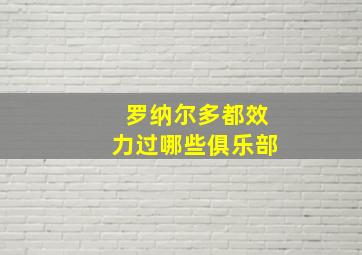 罗纳尔多都效力过哪些俱乐部